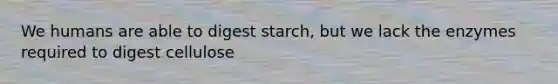 We humans are able to digest starch, but we lack the enzymes required to digest cellulose